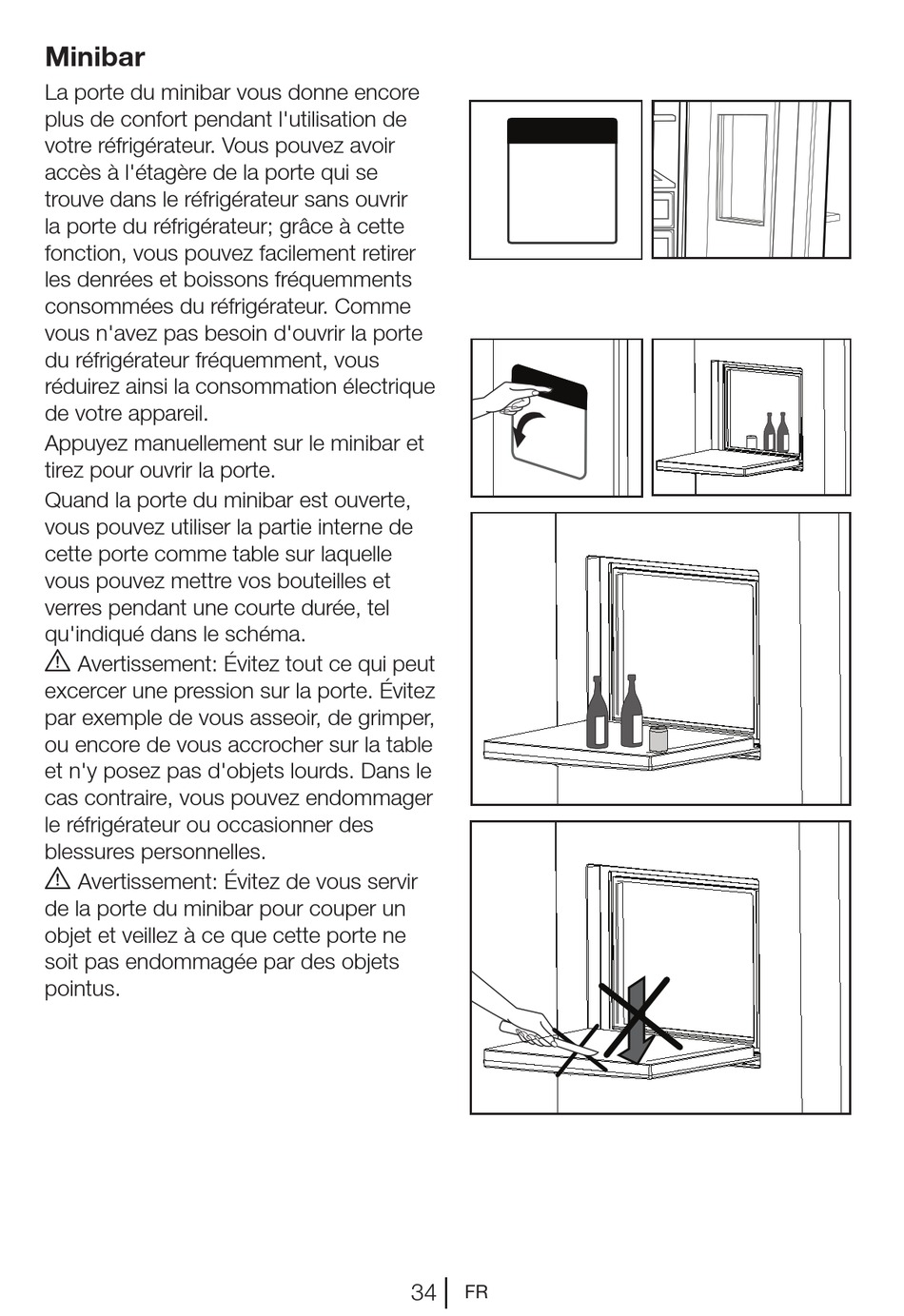 Minibar

La porte du minibar vous donne encore plus de confort pendant l'utilisation de votre réfrigérateur. Vous pouvez avoir accès à l'étagère de la porte qui se trouve dans le réfrigérateur sans ouvrir la porte du réfrigérateur; grâce à cette fonction, vous pouvez facilement retirer les denrées et boissons fréquemments consommées du réfrigérateur. Comme vous n'avez pas besoin d'ouvrir la porte du réfrigérateur fréquemment, vous réduirez ainsi la consommation électrique de votre appareil.

Appuyez manuellement sur le minibar et tirez pour ouvrir la porte.

Quand la porte du minibar est ouverte, vous pouvez utiliser la partie interne de cette porte comme table sur laquelle vous pouvez mettre vos bouteilles et verres pendant une courte durée, tel qu'indiqué dans le schéma.

⚠ Avertissement: Évitez tout ce qui peut excercer une pression sur la porte. Évitez par exemple de vous asseoir, de grimper, ou encore de vous accrocher sur la table et n'y posez pas d'objets lourds. Dans le cas contraire, vous pouvez endommager le réfrigérateur ou occasionner des blessures personnelles.

⚠ Avertissement: Évitez de vous servir de la porte du minibar pour couper un objet et veillez à ce que cette porte ne soit pas endommagée par des objets pointus.

34 | FR